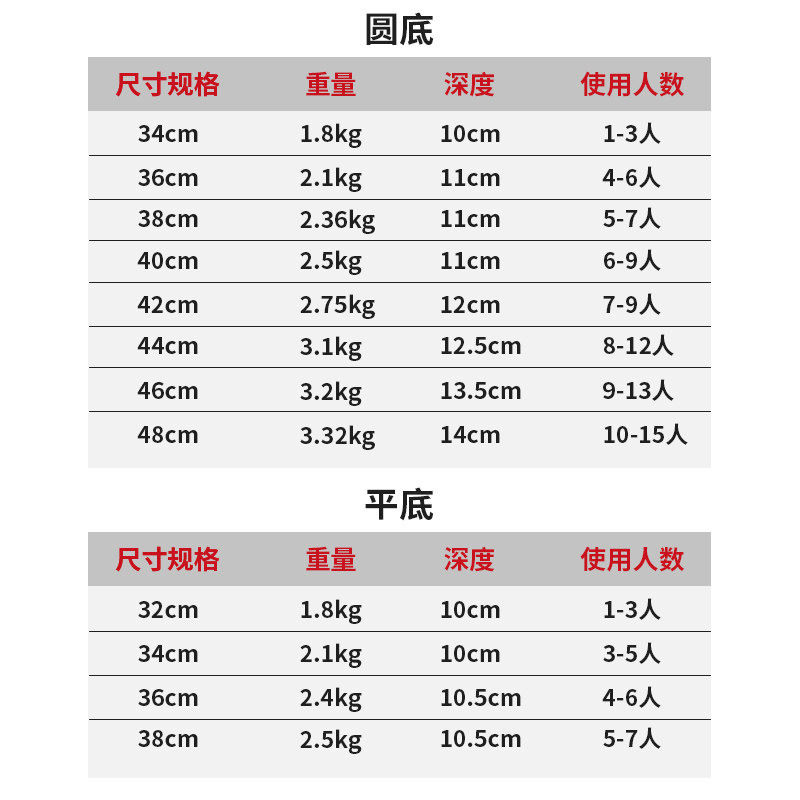 圆底

| 尺寸规格 | 重量 | 深度 | 使用人数 |
|---|---|---|---|
| 34cm | 1.8kg | 10cm | 1-3人 |
| 36cm | 2.1kg | 11cm | 4-6人 |
| 38cm | 2.36kg | 11cm | 5-7人 |
| 40cm | 2.5kg | 11cm | 6-9人 |
| 42cm | 2.75kg | 12cm | 7-9人 |
| 44cm | 3.1kg | 12.5cm | 8-12人 |
| 46cm | 3.2kg | 13.5cm | 9-13人 |
| 48cm | 3.32kg | 14cm | 10-15人 |

平底

| 尺寸规格 | 重量 | 深度 | 使用人数 |
|---|---|---|---|
| 32cm | 1.8kg | 10cm | 1-3人 |
| 34cm | 2.1kg | 10cm | 3-5人 |
| 36cm | 2.4kg | 10.5cm | 4-6人 |
| 38cm | 2.5kg | 10.5cm | 5-7人 |